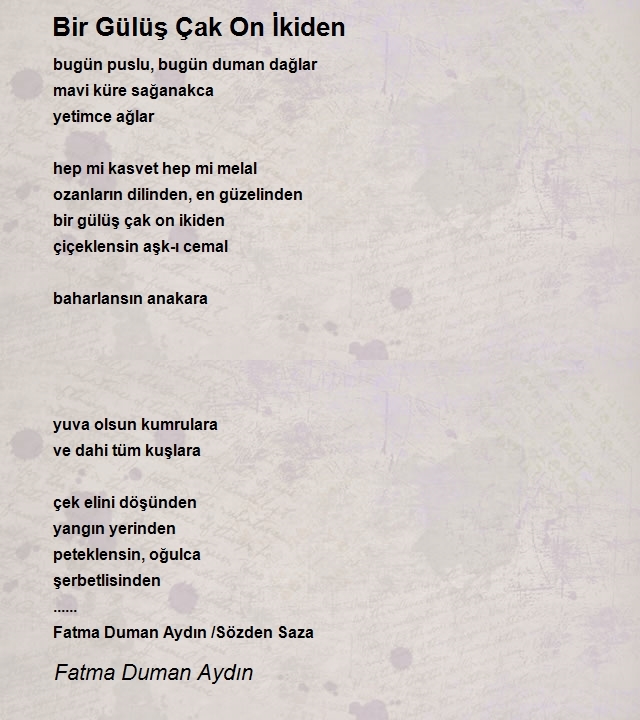 Bir Gülüş Çak On İkiden

bugün puslu, bugün duman dağlar
mavi küre sağanakca
yetimce ağlar

hep mi kasvet hep mi melal
ozanların dilinden, en güzelinden
bir gülüş çak on ikiden
çiçeklensin aşk-ı cemal

baharlansın anakara

yuva olsun kumrulara
ve dahi tüm kuşlara

çek elini döşünden
yangın yerinden
peteklensin, oğulca
şerbetlisinden
......
Fatma Duman Aydın /Sözden Saza

Fatma Duman Aydın